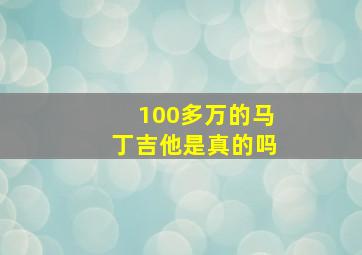 100多万的马丁吉他是真的吗